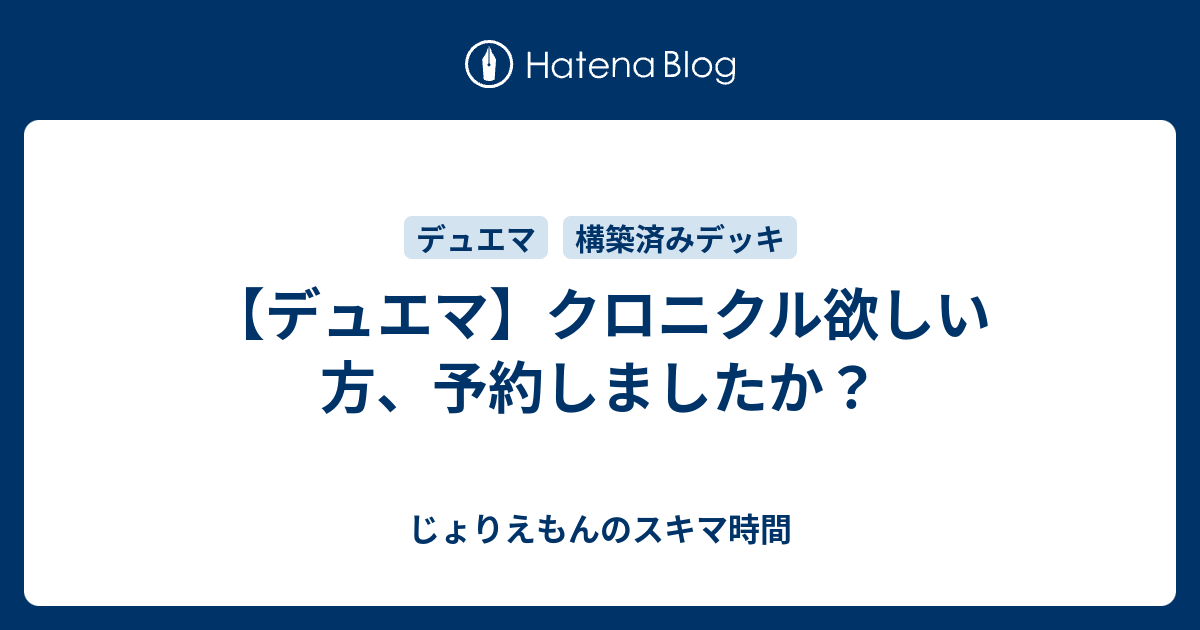 Hatena Blog

デュエマ
構築済みデッキ

【デュエマ】クロニクル欲しい方、予約しましたか？

じょりえもんのスキマ時間